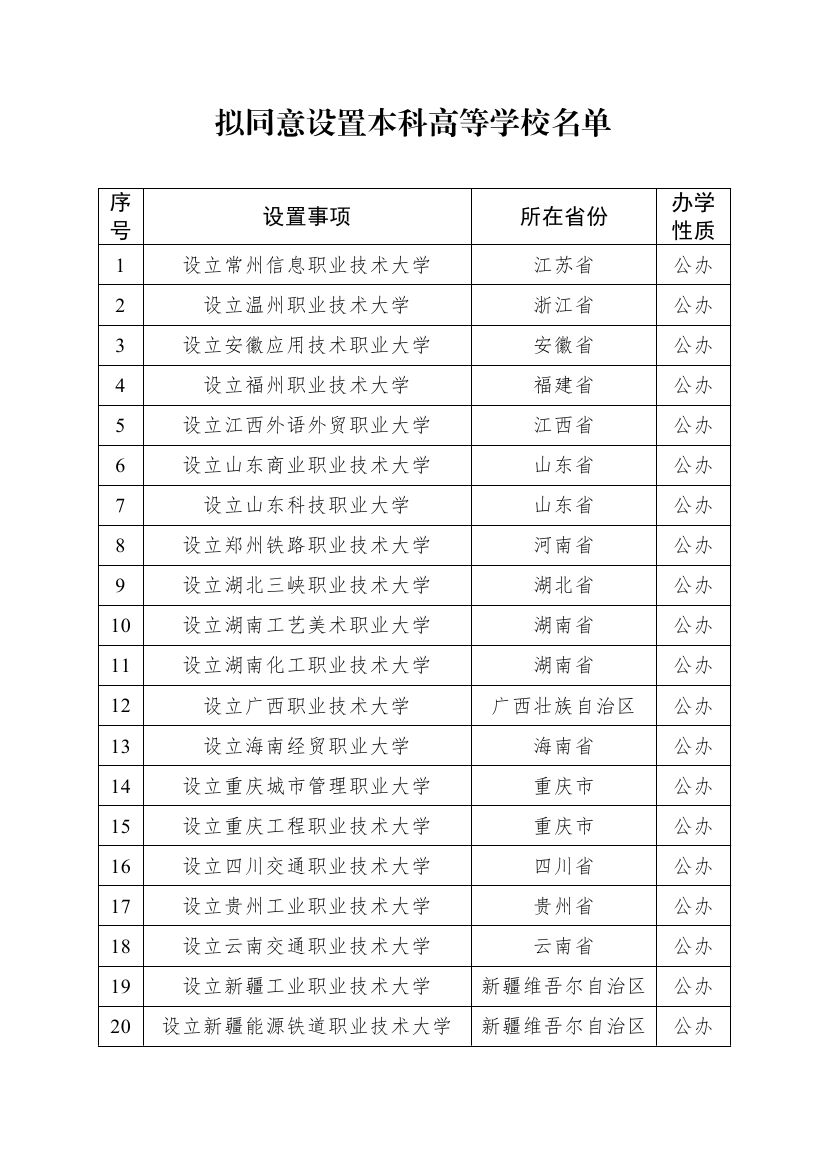 拟同意设置本科高等学校名单

| 序号 | 设置事项 | 所在省份 | 办学性质 |
|---|---|---|---|
| 1 | 设立常州信息职业技术大学 | 江苏省 | 公办 |
| 2 | 设立温州职业技术大学 | 浙江省 | 公办 |
| 3 | 设立安徽应用技术职业大学 | 安徽省 | 公办 |
| 4 | 设立福州职业技术大学 | 福建省 | 公办 |
| 5 | 设立江西外语外贸职业大学 | 江西省 | 公办 |
| 6 | 设立山东商业职业技术大学 | 山东省 | 公办 |
| 7 | 设立山东科技职业大学 | 山东省 | 公办 |
| 8 | 设立郑州铁路职业技术大学 | 河南省 | 公办 |
| 9 | 设立湖北三峡职业技术大学 | 湖北省 | 公办 |
| 10 | 设立湖南工艺美术职业大学 | 湖南省 | 公办 |
| 11 | 设立湖南化工职业技术大学 | 湖南省 | 公办 |
| 12 | 设立广西职业技术大学 | 广西壮族自治区 | 公办 |
| 13 | 设立海南经贸职业大学 | 海南省 | 公办 |
| 14 | 设立重庆城市管理职业大学 | 重庆市 | 公办 |
| 15 | 设立重庆工程职业技术大学 | 重庆市 | 公办 |
| 16 | 设立四川交通职业技术大学 | 四川省 | 公办 |
| 17 | 设立贵州工业职业技术大学 | 贵州省 | 公办 |
| 18 | 设立云南交通职业技术大学 | 云南省 | 公办 |
| 19 | 设立新疆工业职业技术大学 | 新疆维吾尔自治区 | 公办 |
| 20 | 设立新疆能源铁道职业技术大学 | 新疆维吾尔自治区 | 公办 |